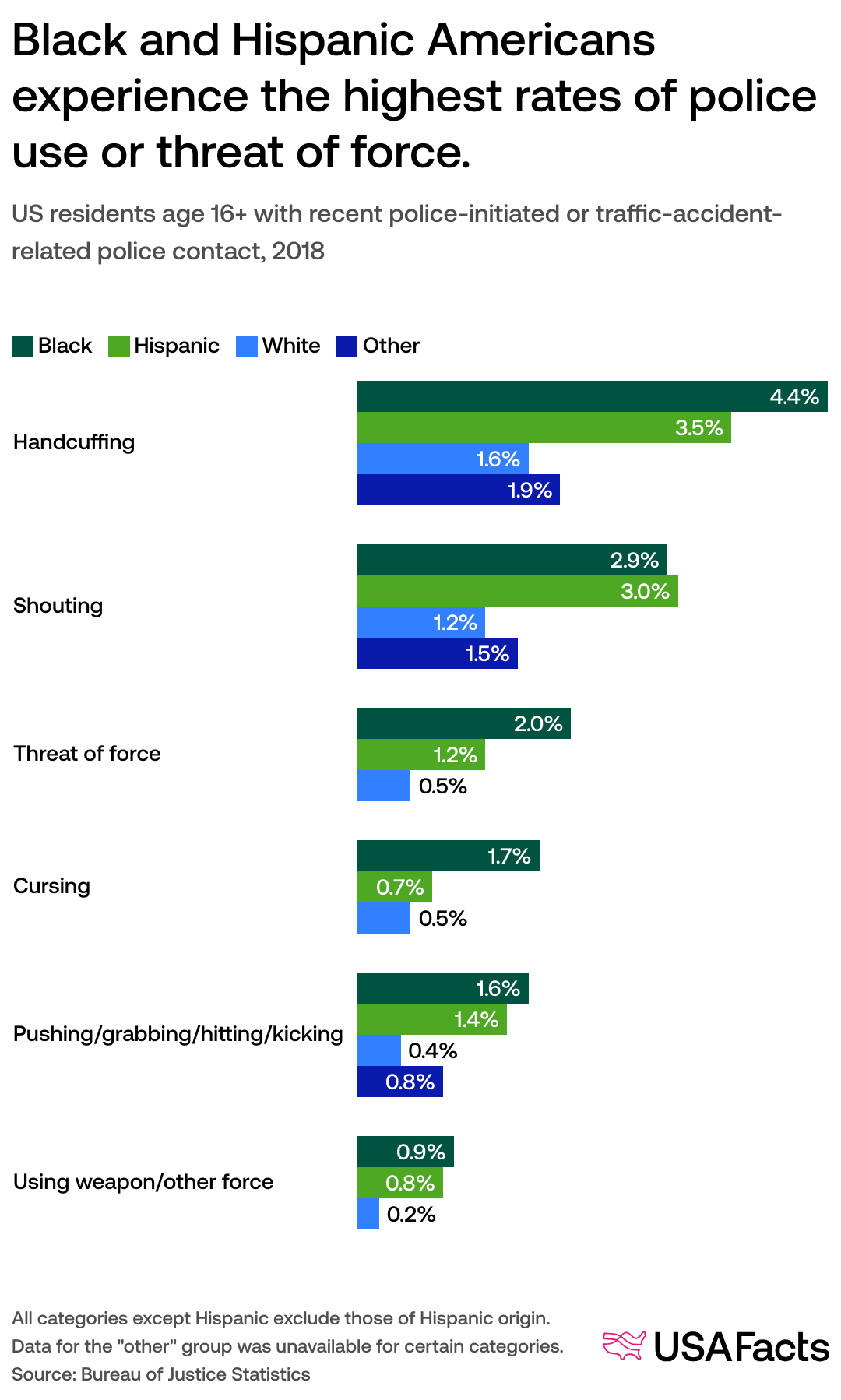 Black and Hispanic Americans experience the highest rates of police use or threat of force.

US residents age 16+ with recent police-initiated or traffic-accident-related police contact, 2018

Black Hispanic White Other

Handcuffing
4.4%
3.5%
1.6%
1.9%

Shouting
2.9%
3.0%
1.2%
1.5%

Threat of force
2.0%
1.2%
0.5%

Cursing
1.7%
0.7%
0.5%

Pushing/grabbing/hitting/kicking
1.6%
1.4%
0.4%
0.8%

Using weapon/other force
0.9%
0.8%
0.2%

All categories except Hispanic exclude those of Hispanic origin.
Data for the "other" group was unavailable for certain categories.
Source: Bureau of Justice Statistics

USAFacts